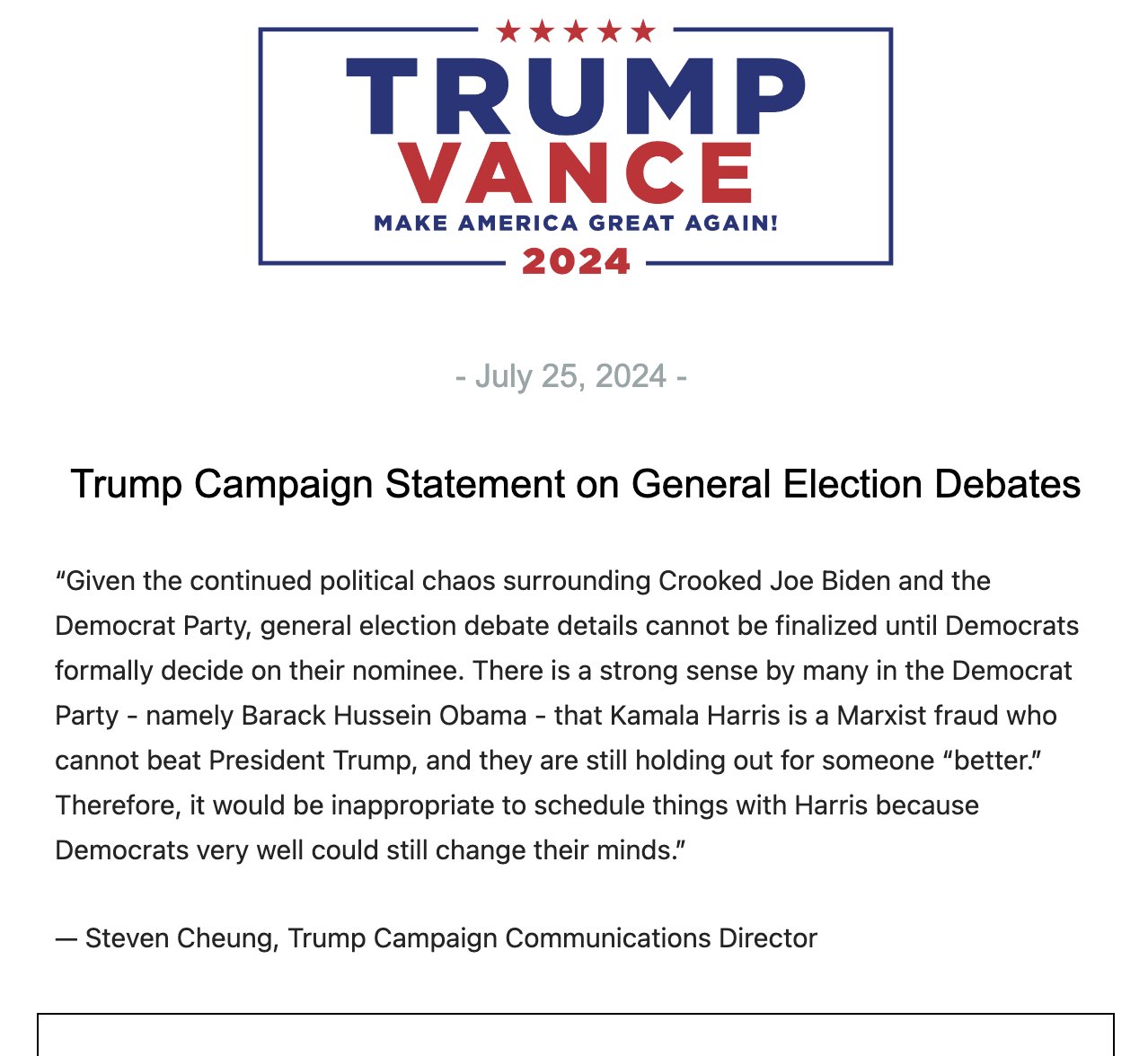 TRUMP
VANCE
MAKE AMERICA GREAT AGAIN!
2024

- July 25, 2024 -

Trump Campaign Statement on General Election Debates

“Given the continued political chaos surrounding Crooked Joe Biden and the Democrat Party, general election debate details cannot be finalized until Democrats formally decide on their nominee. There is a strong sense by many in the Democrat Party - namely Barack Hussein Obama - that Kamala Harris is a Marxist fraud who cannot beat President Trump, and they are still holding out for someone “better.” Therefore, it would be inappropriate to schedule things with Harris because Democrats very well could still change their minds.”

— Steven Cheung, Trump Campaign Communications Director